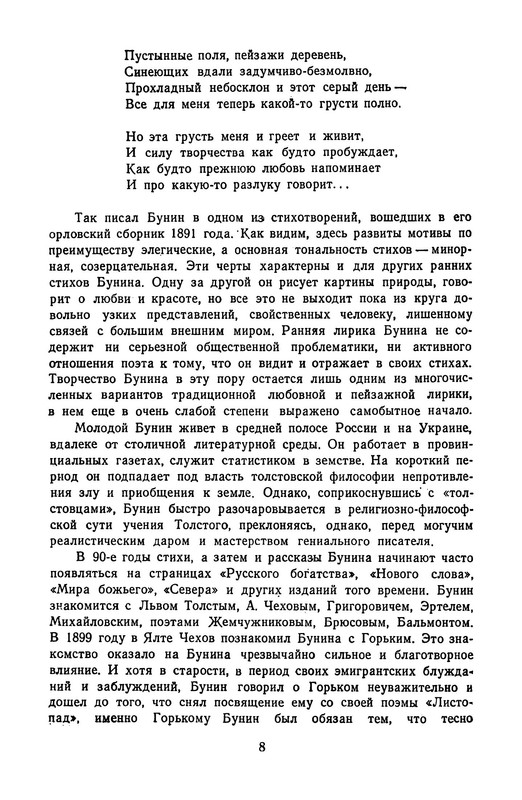 Пустынные поля, пейзажи деревень,
Синеющих вдали задумчиво-безмолвно,
Прохладный небосклон и этот серый день —
Все для меня теперь какой-то грусти полно.

Но эта грусть меня и греет и живит,
И силу творчества как будто пробуждает,
Как будто прежнюю любовь напоминает
И про какую-то разлуку говорит...

Так писал Бунин в одном из стихотворений, вошедших в его орловский сборник 1891 года. Как видим, здесь развиты мотивы по преимуществу элегические, а основная тональность стихов — минорная, созерцательная. Эти черты характерны и для других ранних стихов Бунина. Одну за другой он рисует картины природы, говорит о любви и красоте, но все это не выходит пока из круга довольно узких представлений, свойственных человеку, лишенному связей с большим внешним миром. Ранняя лирика Бунина не содержит ни серьезной общественной проблематики, ни активного отношения поэта к тому, что он видит и отражает в своих стихах. Творчество Бунина в эту пору остается лишь одним из многочисленных вариантов традиционной любовной и пейзажной лирики, в нем еще в очень слабой степени выражено самобытное начало.

Молодой Бунин живет в средней полосе России и на Украине, вдалеке от столичной литературной среды. Он работает в провинциальных газетах, служит статистиком в земстве. На короткий период он подпадает под власть толстовской философии непротивления злу и приобщения к земле. Однако, соприкоснувшись с «толстовцами», Бунин быстро разочаровывается в религиозно-философской сути учения Толстого, преклоняясь, однако, перед могучим реалистическим даром и мастерством гениального писателя.

В 90-е годы стихи, а затем и рассказы Бунина начинают часто появляться на страницах «Русского богатства», «Нового слова», «Мира божьего», «Севера» и других изданий того времени. Бунин знакомится с Львом Толстым, А. Чеховым, Григоровичем, Эртелем, Михайловским, поэтами Жемчужниковым, Брюсовым, Бальмонтом. В 1899 году в Ялте Чехов познакомил Бунина с Горьким. Это знакомство оказало на Бунина чрезвычайно сильное и благотворное влияние. И хотя в старости, в период своих эмигрантских блужданий и заблуждений, Бунин говорил о Горьком неуважительно и дошел до того, что снял посвящение ему со своей поэмы «Листопад», именно Горькому Бунин был обязан тем, что тесно

8